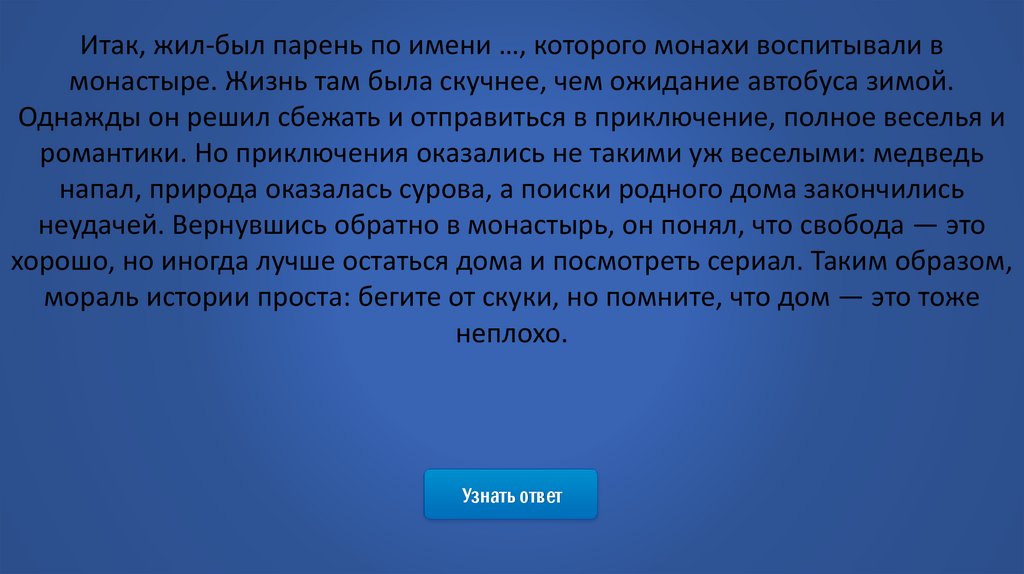 Итак, жил-был парень по имени …, которого монахи воспитывали в монастыре. Жизнь там была скучнее, чем ожидание автобуса зимой. Однажды он решил сбежать и отправиться в приключение, полное веселья и романтики. Но приключения оказались не такими уж веселыми: медведь напал, природа оказалась сурова, а поиски родного дома закончились неудачей. Вернувшись обратно в монастырь, он понял, что свобода — это хорошо, но иногда лучше остаться дома и посмотреть сериал. Таким образом, мораль истории проста: бегите от скуки, но помните, что дом — это тоже неплохо.

Узнать ответ